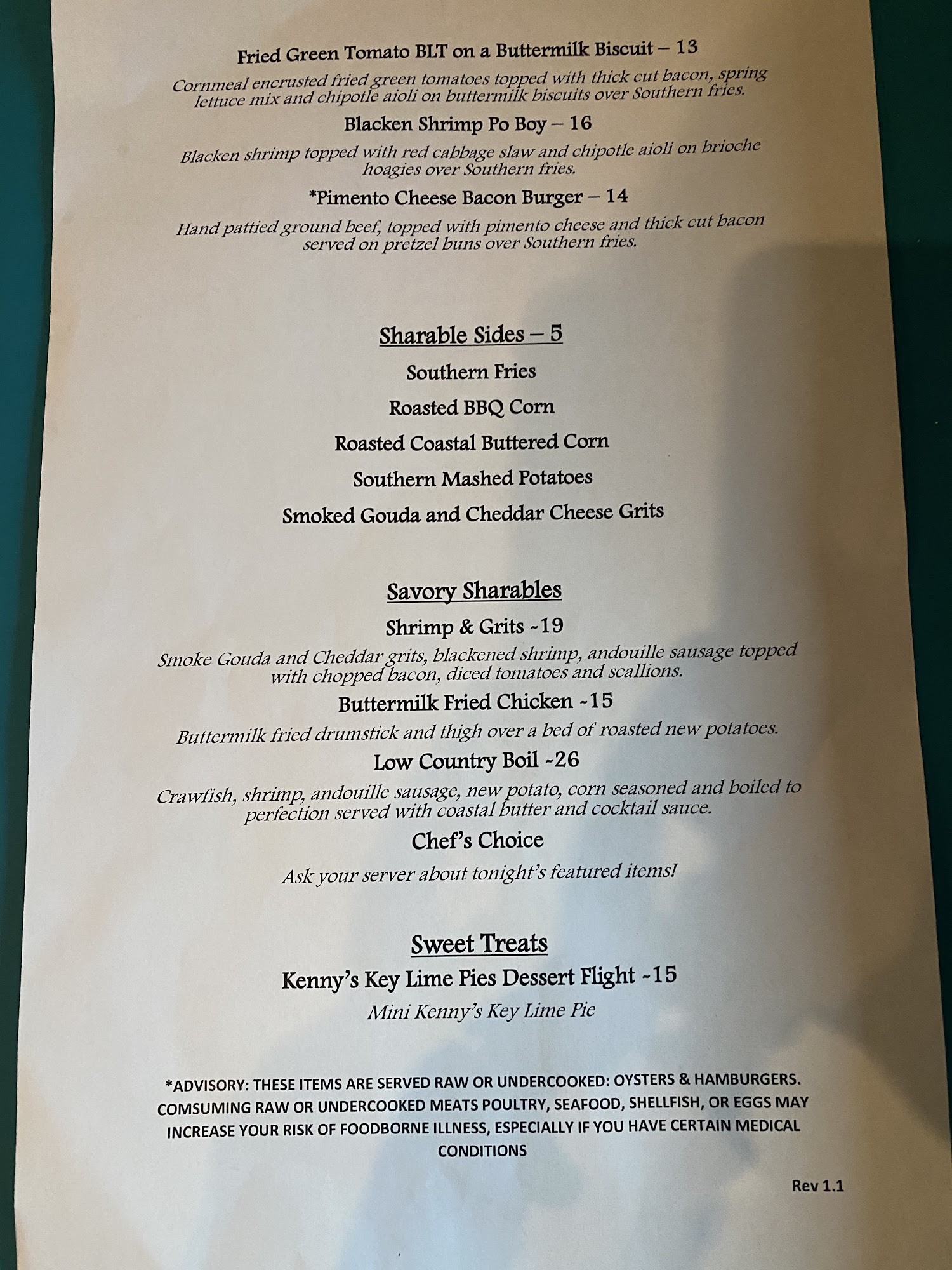 Fried Green Tomato BLT on a Buttermilk Biscuit – 13

Cornmeal encrusted fried green tomatoes topped with thick cut bacon, spring lettuce mix and chipotle aioli on buttermilk biscuits over Southern fries.

Blacken Shrimp Po Boy – 16

Blacken shrimp topped with red cabbage slaw and chipotle aioli on brioche hoagies over Southern fries.

*Pimento Cheese Bacon Burger – 14

Hand pattied ground beef, topped with pimento cheese and thick cut bacon served on pretzel buns over Southern fries.

Sharable Sides – 5

Southern Fries

Roasted BBQ Corn

Roasted Coastal Buttered Corn

Southern Mashed Potatoes

Smoked Gouda and Cheddar Cheese Grits

Savory Sharables

Shrimp & Grits -19

Smoke Gouda and Cheddar grits, blackened shrimp, andouille sausage topped with chopped bacon, diced tomatoes and scallions.

Buttermilk Fried Chicken -15

Buttermilk fried drumstick and thigh over a bed of roasted new potatoes.

Low Country Boil -26

Crawfish, shrimp, andouille sausage, new potato, corn seasoned and boiled to perfection served with coastal butter and cocktail sauce.

Chef's Choice

Ask your server about tonight's featured items!

Sweet Treats

Kenny's Key Lime Pies Dessert Flight -15

Mini Kenny's Key Lime Pie

*ADVISORY: THESE ITEMS ARE SERVED RAW OR UNDERCOOKED: OYSTERS & HAMBURGERS. COMSUMING RAW OR UNDERCOOKED MEATS POULTRY, SEAFOOD, SHELLFISH, OR EGGS MAY INCREASE YOUR RISK OF FOODBORNE ILLNESS, ESPECIALLY IF YOU HAVE CERTAIN MEDICAL CONDITIONS

Rev 1.1